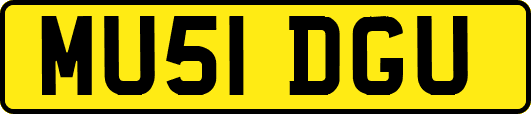 MU51 DGU